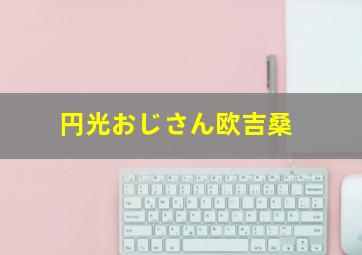 円光おじさん欧吉桑